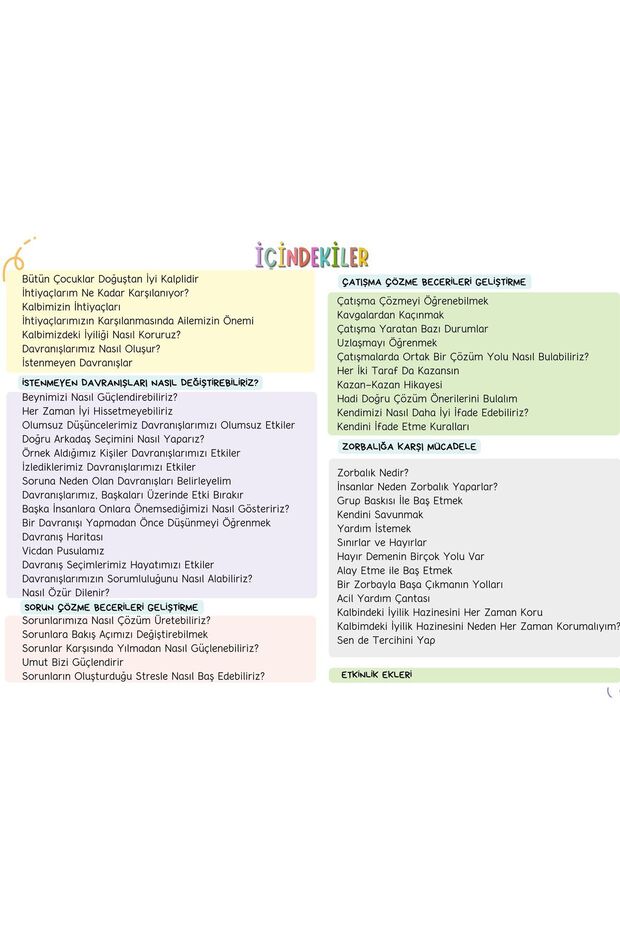 İÇİNDEKİLER

Bütün Çocuklar Doğuştan İyi Kalplidir
İhtiyaçlarım Ne Kadar Karşılanıyor?
Kalbimizin İhtiyaçları
İhtiyaçlarımızın Karşılanmasında Ailemizin Önemi
Kalbimizdeki İyiliği Nasıl Koruruz?
Davranışlarımız Nasıl Oluşur?
İstenmeyen Davranışlar

İSTENMEYEN DAVRANIŞLARI NASIL DEĞİŞTİREBİLİRİZ?
Beynimizi Nasıl Güçlendirebiliriz?
Her Zaman İyi Hissetmeyebiliriz
Olumsuz Düşüncelerimiz Davranışlarımızı Olumsuz Etkiler
Doğru Arkadaş Seçimini Nasıl Yaparız?
Örnek Aldığımız Kişiler Davranışlarımızı Etkiler
İzlediklerimiz Davranışlarımızı Etkiler
Soruna Neden Olan Davranışları Belirleyelim
Davranışlarımız, Başkaları Üzerinde Etki Bırakır
Başka İnsanlara Onlara Önemsediğimizi Nasıl Gösteririz?
Bir Davranışı Yapmadan Önce Düşünmeyi Öğrenmek
Davranış Haritası
Vicdan Pusulamız
Davranış Seçimlerimiz Hayatımızı Etkiler
Davranışlarımızın Sorumluluğunu Nasıl Alabiliriz?
Nasıl Özür Dilenir?

SORUN ÇÖZME BECERİLERİ GELİŞTİRME
Sorunlarımıza Nasıl Çözüm Üretebiliriz?
Sorunlara Bakış Açımızı Değiştirebilmek
Sorunlar Karşısında Yılmadan Nasıl Güçlenebiliriz?
Umut Bizi Güçlendirir
Sorunların Oluşturduğu Stresle Nasıl Baş Edebiliriz?

ÇATIŞMA ÇÖZME BECERİLERİ GELİŞTİRME
Çatışma Çözmeyi Öğrenebilmek
Kavgalardan Kaçınmak
Çatışma Yaratan Bazı Durumlar
Uzlaşmayı Öğrenmek
Çatışmalarda Ortak Bir Çözüm Yolu Nasıl Bulabiliriz?
Her İki Taraf Da Kazansın
Kazan-Kazan Hikayesi
Hadi Doğru Çözüm Önerilerini Bulalım
Kendimizi Nasıl Daha İyi İfade Edebiliriz?
Kendini İfade Etme Kuralları

ZORBALIĞA KARŞI MÜCADELE
Zorbalık Nedir?
İnsanlar Neden Zorbalık Yaparlar?
Grup Baskısı İle Baş Etmek
Kendini Savunmak
Yardım İstemek
Sınırlar ve Hayırlar
Hayır Demenin Birçok Yolu Var
Alay Etme ile Baş Etmek
Bir Zorbayla Başa Çıkmanın Yolları
Acil Yardım Çantası
Kalbindeki İyilik Hazinesini Her Zaman Koru
Kalbimdeki İyilik Hazinesini Neden Her Zaman Korumalıyım?
Sen de Tercihini Yap

ETKİNLİK EKLERİ